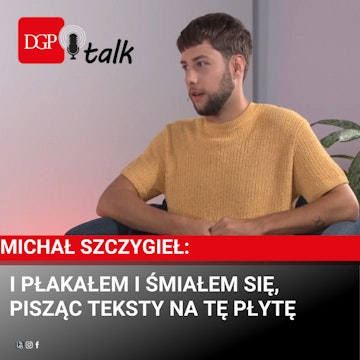 DGP talk

MICHAŁ SZCZYGIEŁ:

I PŁAKAŁEM I ŚMIAŁEM SIĘ, PISZĄC TEKSTY NA TĘ PŁYTĘ